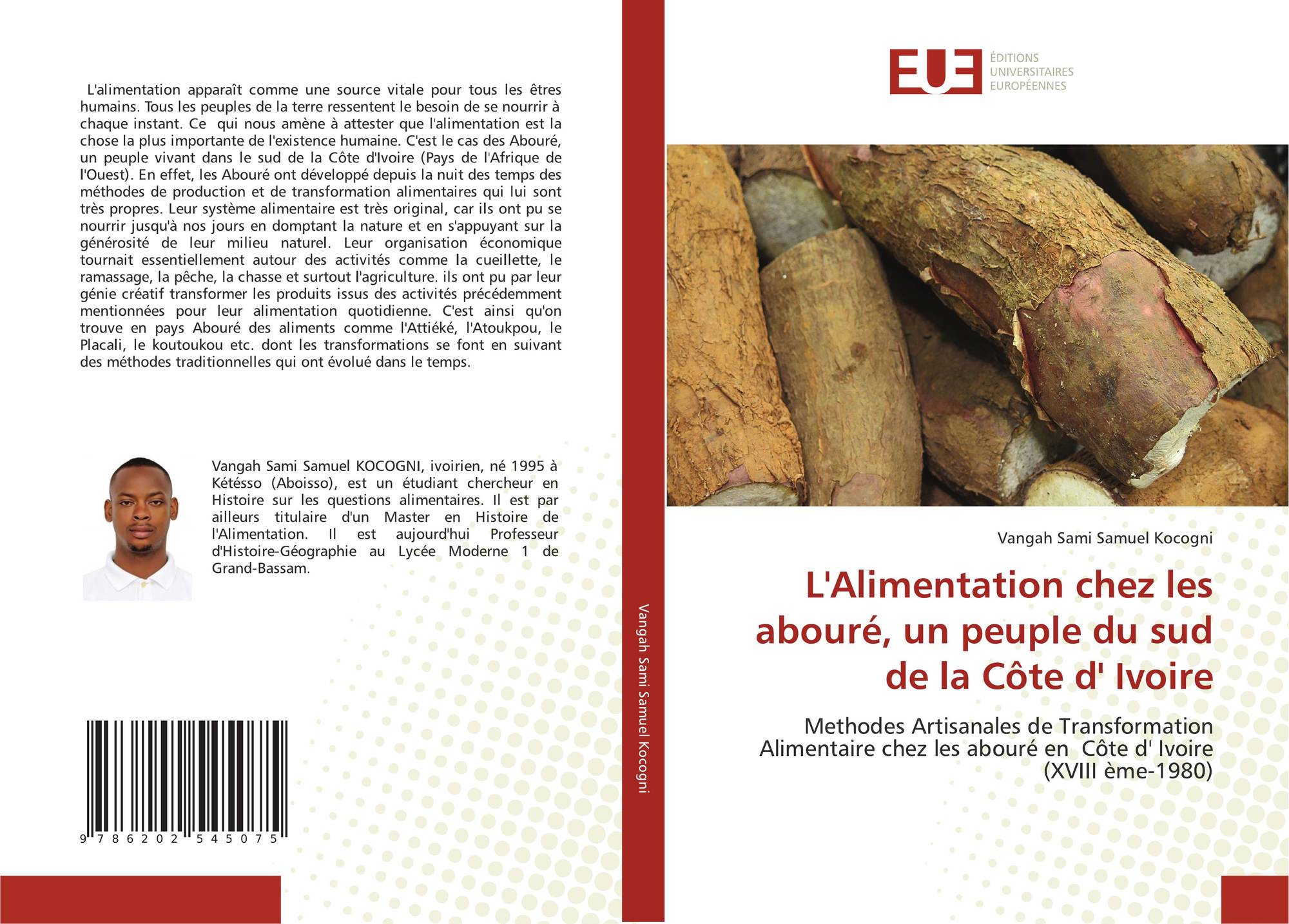 L'alimentation apparaît comme une source vitale pour tous les êtres humains. Tous les peuples de la terre ressentent le besoin de se nourrir à chaque instant. Ce qui nous amène à attester que l'alimentation est la chose la plus importante de l'existence humaine. C'est le cas des Abouré, un peuple vivant dans le sud de la Côte d'Ivoire (Pays de l'Afrique de l'Ouest). En effet, les Abouré ont développé depuis la nuit des temps des méthodes de production et de transformation alimentaires qui lui sont très propres. Leur système alimentaire est très original, car ils ont pu se nourrir jusqu'à nos jours en domptant la nature et en s'appuyant sur la générosité de leur milieu naturel. Leur organisation économique tournait essentiellement autour des activités comme la cueillette, le ramassage, la pêche, la chasse et surtout l'agriculture. ils ont pu par leur génie créatif transformer les produits issus des activités précédemment mentionnées pour leur alimentation quotidienne. C'est ainsi qu'on trouve en pays Abouré des aliments comme l'Attiéké, l'Atoukpou, le Placali, le koutoukou etc. dont les transformations se font en suivant des méthodes traditionnelles qui ont évolué dans le temps.

Vangah Sami Samuel KOCOGNI, ivoirien, né 1995 à Kétésso (Aboisso), est un étudiant chercheur en Histoire sur les questions alimentaires. Il est par ailleurs titulaire d'un Master en Histoire de l'Alimentation. Il est aujourd'hui Professeur d'Histoire-Géographie au Lycée Moderne 1 de Grand-Bassam.

9 786202 545075

Vangah Sami Samuel Kocogni

EUE ÉDITIONS UNIVERSITAIRES EUROPÉENNES

Vangah Sami Samuel Kocogni

L'Alimentation chez les abouré, un peuple du sud de la Côte d' Ivoire

Methodes Artisanales de Transformation Alimentaire chez les abouré en Côte d' Ivoire (XVIII ème-1980)